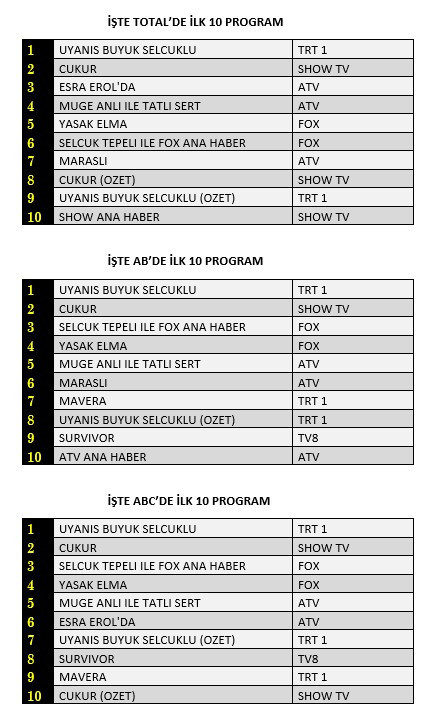 İŞTE TOTAL'DE İLK 10 PROGRAM

| | | |
|---|---|---|
| 1 | UYANIS BUYUK SELCUKLU | TRT 1 |
| 2 | CUKUR | SHOW TV |
| 3 | ESRA EROL'DA | ATV |
| 4 | MUGE ANLI ILE TATLI SERT | ATV |
| 5 | YASAK ELMA | FOX |
| 6 | SELCUK TEPELI ILE FOX ANA HABER | FOX |
| 7 | MARASLI | ATV |
| 8 | CUKUR (OZET) | SHOW TV |
| 9 | UYANIS BUYUK SELCUKLU (OZET) | TRT 1 |
| 10 | SHOW ANA HABER | SHOW TV |

İŞTE AB'DE İLK 10 PROGRAM

| | | |
|---|---|---|
| 1 | UYANIS BUYUK SELCUKLU | TRT 1 |
| 2 | CUKUR | SHOW TV |
| 3 | SELCUK TEPELI ILE FOX ANA HABER | FOX |
| 4 | YASAK ELMA | FOX |
| 5 | MUGE ANLI ILE TATLI SERT | ATV |
| 6 | MARASLI | ATV |
| 7 | MAVERA | TRT 1 |
| 8 | UYANIS BUYUK SELCUKLU (OZET) | TRT 1 |
| 9 | SURVIVOR | TV8 |
| 10 | ATV ANA HABER | ATV |

İŞTE ABC'DE İLK 10 PROGRAM

| | | |
|---|---|---|
| 1 | UYANIS BUYUK SELCUKLU | TRT 1 |
| 2 | CUKUR | SHOW TV |
| 3 | SELCUK TEPELI ILE FOX ANA HABER | FOX |
| 4 | YASAK ELMA | FOX |
| 5 | MUGE ANLI ILE TATLI SERT | ATV |
| 6 | ESRA EROL'DA | ATV |
| 7 | UYANIS BUYUK SELCUKLU (OZET) | TRT 1 |
| 8 | SURVIVOR | TV8 |
| 9 | MAVERA | TRT 1 |
| 10 | CUKUR (OZET) | SHOW TV |